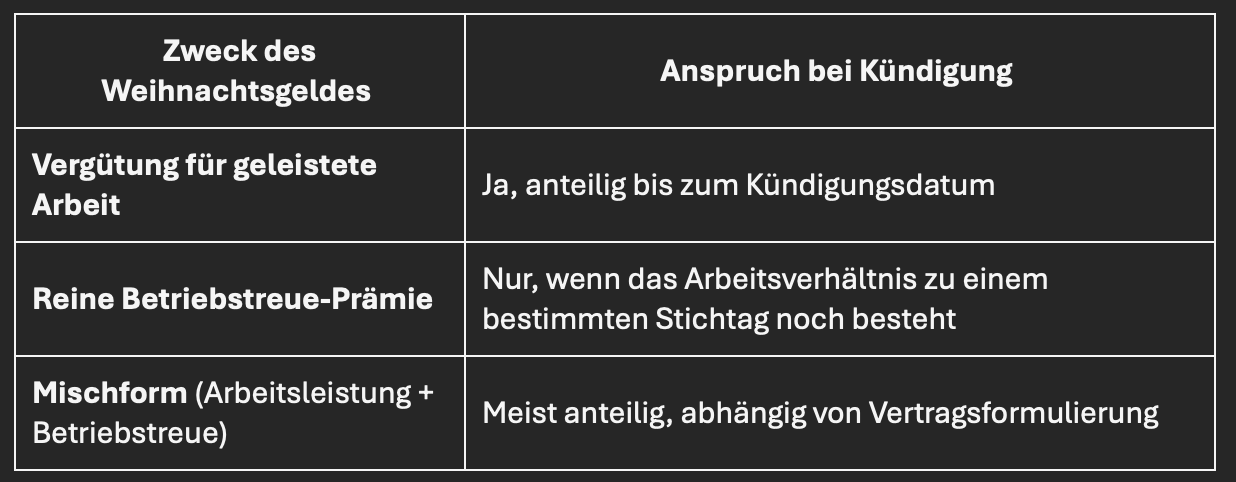 | Zweck des Weihnachtsgeldes | Anspruch bei Kündigung |
|---|---|
| Vergütung für geleistete Arbeit | Ja, anteilig bis zum Kündigungsdatum |
| Reine Betriebstreue-Prämie | Nur, wenn das Arbeitsverhältnis zu einem bestimmten Stichtag noch besteht |
| Mischform (Arbeitsleistung + Betriebstreue) | Meist anteilig, abhängig von Vertragsformulierung |